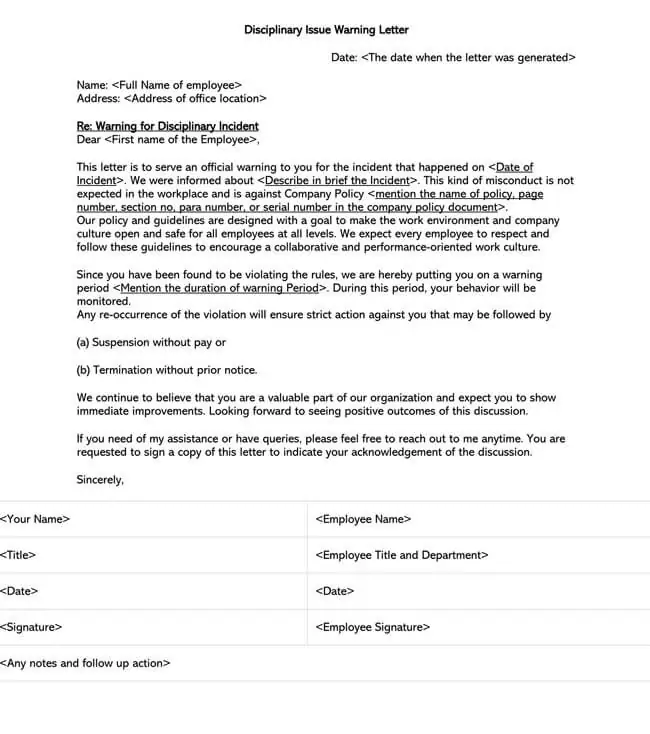 Disciplinary Issue Warning Letter

Date: <The date when the letter was generated>

Name: <Full Name of employee>
Address: <Address of office location>

Re: Warning for Disciplinary Incident
Dear <First name of the Employee>,

This letter is to serve an official warning to you for the incident that happened on <Date of Incident>. We were informed about <Describe in brief the Incident>. This kind of misconduct is not expected in the workplace and is against Company Policy <mention the name of policy, page number, section no, para number, or serial number in the company policy document>.
Our policy and guidelines are designed with a goal to make the work environment and company culture open and safe for all employees at all levels. We expect every employee to respect and follow these guidelines to encourage a collaborative and performance-oriented work culture.

Since you have been found to be violating the rules, we are hereby putting you on a warning period <Mention the duration of warning Period>. During this period, your behavior will be monitored.
Any re-occurrence of the violation will ensure strict action against you that may be followed by

(a) Suspension without pay or

(b) Termination without prior notice.

We continue to believe that you are a valuable part of our organization and expect you to show immediate improvements. Looking forward to seeing positive outcomes of this discussion.

If you need of my assistance or have queries, please feel free to reach out to me anytime. You are requested to sign a copy of this letter to indicate your acknowledgement of the discussion.

Sincerely,

| <Your Name> | <Employee Name> |
|---|---|
| <Title> | <Employee Title and Department> |
| <Date> | <Date> |
| <Signature> | <Employee Signature> |
| <Any notes and follow up action> | |